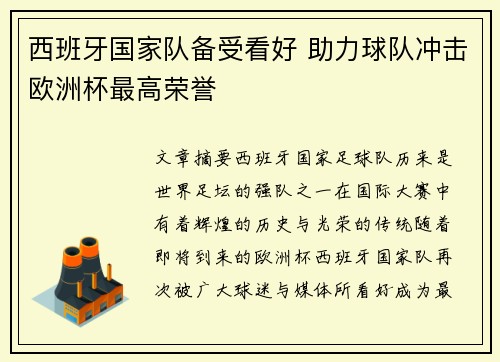 西班牙国家队备受看好 助力球队冲击欧洲杯最高荣誉

文章摘要西班牙国家足球队历来是世界足坛的强队之一在国际大赛中有着辉煌的历史与光荣的传统随着即将到来的欧洲杯西班牙国家队再次被广大球迷与媒体所看好成为最